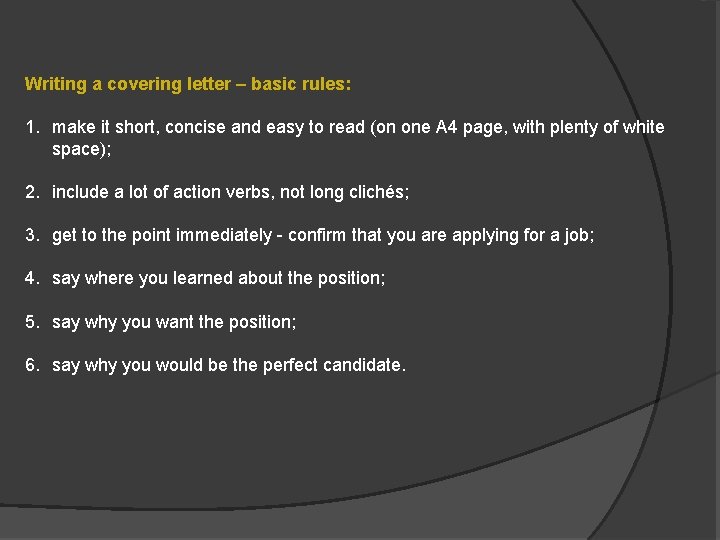 Writing a covering letter – basic rules:

1. make it short, concise and easy to read (on one A4 page, with plenty of white space);

2. include a lot of action verbs, not long clichés;

3. get to the point immediately - confirm that you are applying for a job;

4. say where you learned about the position;

5. say why you want the position;

6. say why you would be the perfect candidate.